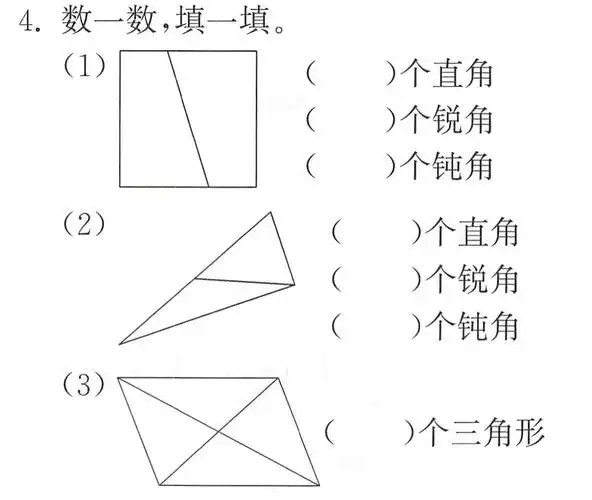 4. 数一数，填一填。

(1)

(　　)个直角

(　　)个锐角

(　　)个钝角

(2)

(　　)个直角

(　　)个锐角

(　　)个钝角

(3)

(　　)个三角形